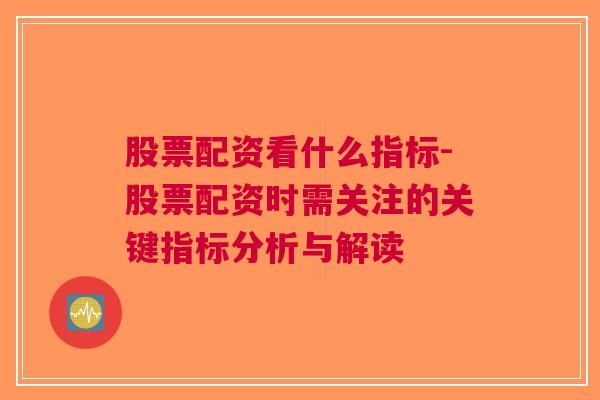 股票配资看什么指标-股票配资时需关注的关键指标分析与解读